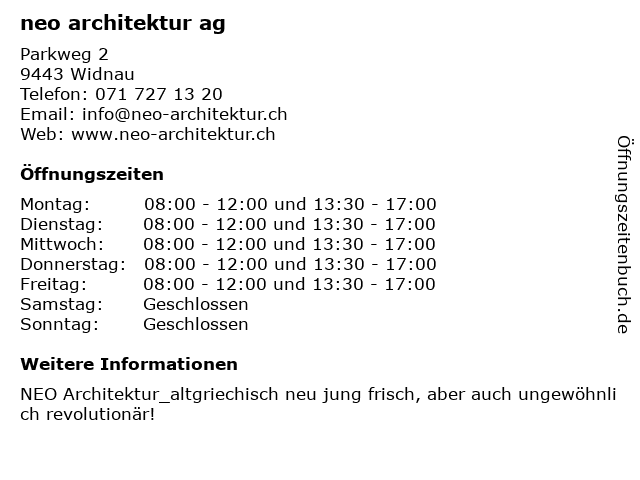 neo architektur ag

Parkweg 2
9443 Widnau
Telefon: 071 727 13 20
Email: info@neo-architektur.ch
Web: www.neo-architektur.ch

Öffnungszeiten

| Montag: | 08:00 - 12:00 und 13:30 - 17:00 |
|---|---|
| Dienstag: | 08:00 - 12:00 und 13:30 - 17:00 |
| Mittwoch: | 08:00 - 12:00 und 13:30 - 17:00 |
| Donnerstag: | 08:00 - 12:00 und 13:30 - 17:00 |
| Freitag: | 08:00 - 12:00 und 13:30 - 17:00 |
| Samstag: | Geschlossen |
| Sonntag: | Geschlossen |

Weitere Informationen

NEO Architektur_altgriechisch neu jung frisch, aber auch ungewöhnlich revolutionär!

Öffnungszeitenbuch.de